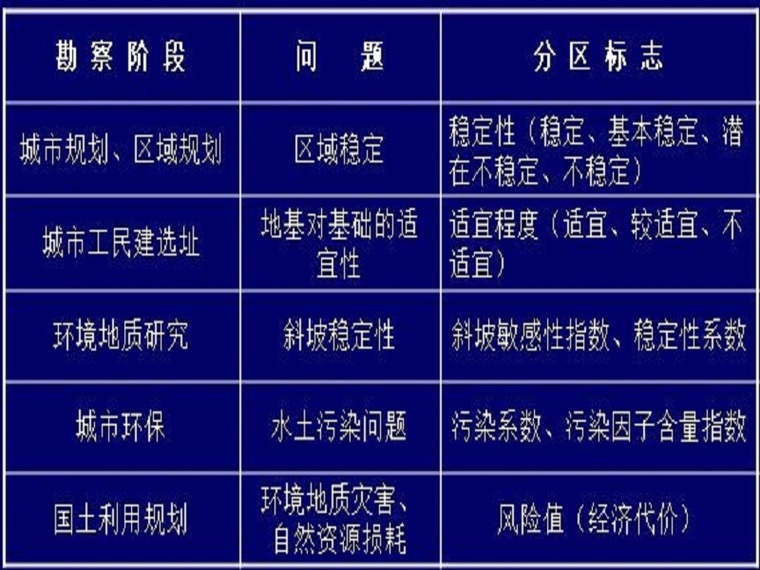 | 勘察阶段 | 问　题 | 分区标志 |
|---|---|---|
| 城市规划、区域规划 | 区域稳定 | 稳定性（稳定、基本稳定、潜在不稳定、不稳定） |
| 城市工民建选址 | 地基对基础的适宜性 | 适宜程度（适宜、较适宜、不适宜） |
| 环境地质研究 | 斜坡稳定性 | 斜坡敏感性指数、稳定性系数 |
| 城市环保 | 水土污染问题 | 污染系数、污染因子含量指数 |
| 国土利用规划 | 环境地质灾害、自然资源损耗 | 风险值（经济代价） |